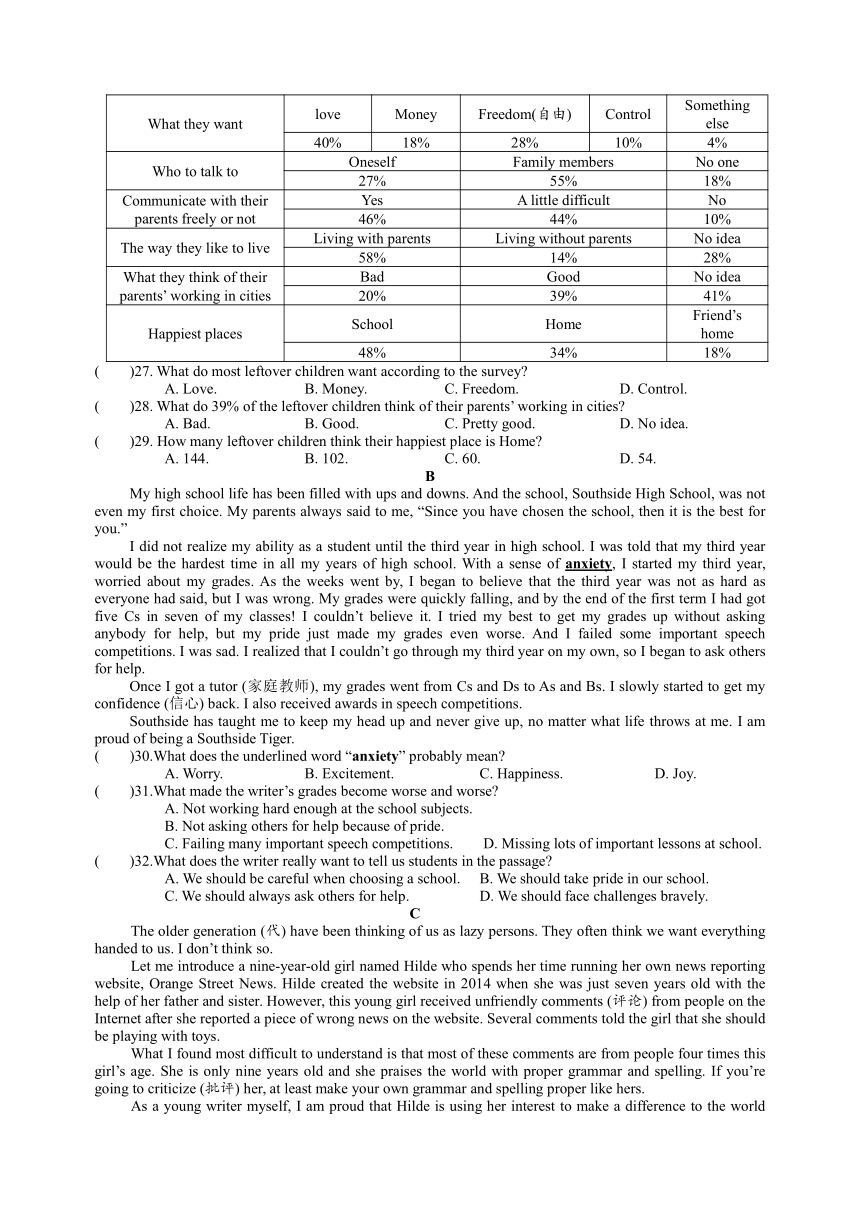 | What they want | love | Money | Freedom(自由) | Control | Something else |
|---|---|---|---|---|---|
| | 40% | 18% | 28% | 10% | 4% |
| Who to talk to | Oneself | | Family members | | No one |
| | 27% | | 55% | | 18% |
| Communicate with their parents freely or not | Yes | | A little difficult | | No |
| | 46% | | 44% | | 10% |
| The way they like to live | Living with parents | | Living without parents | | No idea |
| | 58% | | 14% | | 28% |
| What they think of their parents' working in cities | Bad | | Good | | No idea |
| | 20% | | 39% | | 41% |
| Happiest places | School | | Home | | Friend's home |
| | 48% | | 34% | | 18% |

( )27. What do most leftover children want according to the survey?
A. Love. B. Money. C. Freedom. D. Control.
( )28. What do 39% of the leftover children think of their parents' working in cities?
A. Bad. B. Good. C. Pretty good. D. No idea.
( )29. How many leftover children think their happiest place is Home?
A. 144. B. 102. C. 60. D. 54.

B

My high school life has been filled with ups and downs. And the school, Southside High School, was not even my first choice. My parents always said to me, "Since you have chosen the school, then it is the best for you."

I did not realize my ability as a student until the third year in high school. I was told that my third year would be the hardest time in all my years of high school. With a sense of anxiety, I started my third year, worried about my grades. As the weeks went by, I began to believe that the third year was not as hard as everyone had said, but I was wrong. My grades were quickly falling, and by the end of the first term I had got five Cs in seven of my classes! I couldn't believe it. I tried my best to get my grades up without asking anybody for help, but my pride just made my grades even worse. And I failed some important speech competitions. I was sad. I realized that I couldn't go through my third year on my own, so I began to ask others for help.

Once I got a tutor (家庭教师), my grades went from Cs and Ds to As and Bs. I slowly started to get my confidence (信心) back. I also received awards in speech competitions.

Southside has taught me to keep my head up and never give up, no matter what life throws at me. I am proud of being a Southside Tiger.

( )30.What does the underlined word "anxiety" probably mean?
A. Worry. B. Excitement. C. Happiness. D. Joy.
( )31.What made the writer's grades become worse and worse?
A. Not working hard enough at the school subjects.
B. Not asking others for help because of pride.
C. Failing many important speech competitions. D. Missing lots of important lessons at school.
( )32.What does the writer really want to tell us students in the passage?
A. We should be careful when choosing a school. B. We should take pride in our school.
C. We should always ask others for help. D. We should face challenges bravely.

C

The older generation (代) have been thinking of us as lazy persons. They often think we want everything handed to us. I don't think so.

Let me introduce a nine-year-old girl named Hilde who spends her time running her own news reporting website, Orange Street News. Hilde created the website in 2014 when she was just seven years old with the help of her father and sister. However, this young girl received unfriendly comments (评论) from people on the Internet after she reported a piece of wrong news on the website. Several comments told the girl that she should be playing with toys.

What I found most difficult to understand is that most of these comments are from people four times this girl's age. She is only nine years old and she praises the world with proper grammar and spelling. If you're going to criticize (批评) her, at least make your own grammar and spelling proper like hers.

As a young writer myself, I am proud that Hilde is using her interest to make a difference to the world